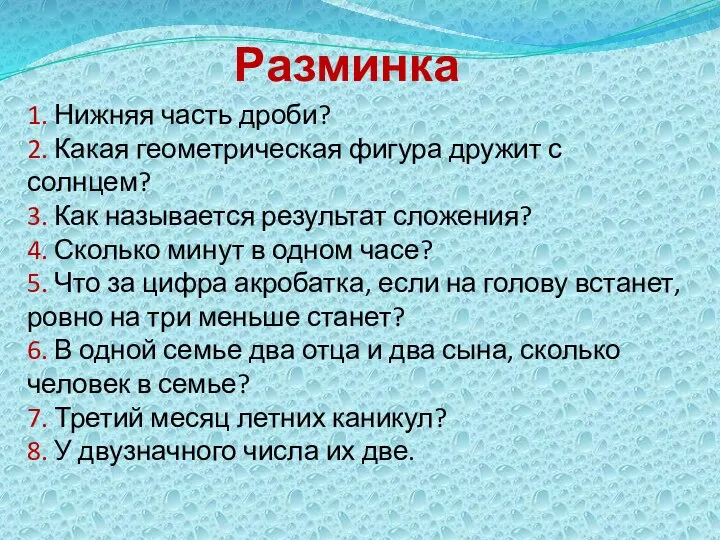 Разминка

1. Нижняя часть дроби?
2. Какая геометрическая фигура дружит с солнцем?
3. Как называется результат сложения?
4. Сколько минут в одном часе?
5. Что за цифра акробатка, если на голову встанет, ровно на три меньше станет?
6. В одной семье два отца и два сына, сколько человек в семье?
7. Третий месяц летних каникул?
8. У двузначного числа их две.